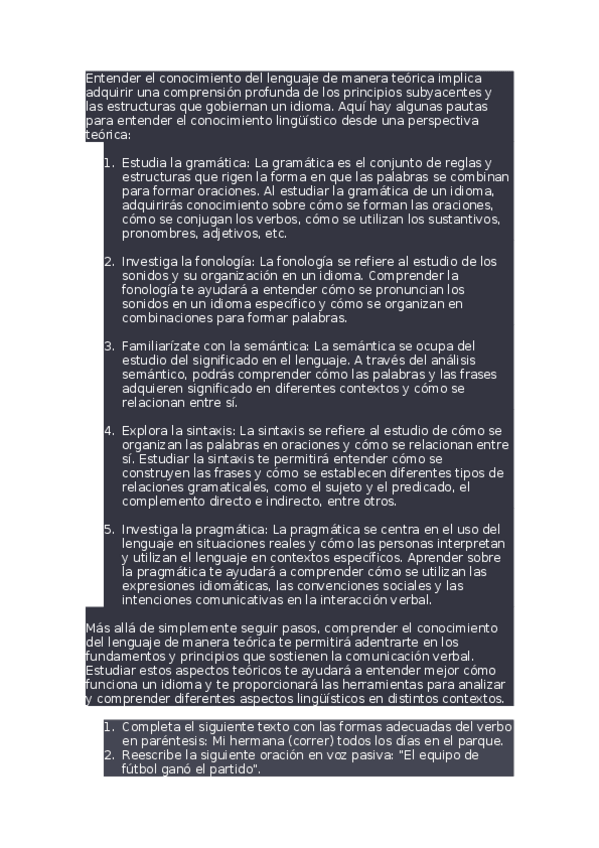 Entender el conocimiento del lenguaje de manera teórica implica adquirir una comprensión profunda de los principios subyacentes y las estructuras que gobiernan un idioma. Aquí hay algunas pautas para entender el conocimiento lingüístico desde una perspectiva teórica:

1. Estudia la gramática: La gramática es el conjunto de reglas y estructuras que rigen la forma en que las palabras se combinan para formar oraciones. Al estudiar la gramática de un idioma, adquirirás conocimiento sobre cómo se forman las oraciones, cómo se conjugan los verbos, cómo se utilizan los sustantivos, pronombres, adjetivos, etc.

2. Investiga la fonología: La fonología se refiere al estudio de los sonidos y su organización en un idioma. Comprender la fonología te ayudará a entender cómo se pronuncian los sonidos en un idioma específico y cómo se organizan en combinaciones para formar palabras.

3. Familiarízate con la semántica: La semántica se ocupa del estudio del significado en el lenguaje. A través del análisis semántico, podrás comprender cómo las palabras y las frases adquieren significado en diferentes contextos y cómo se relacionan entre sí.

4. Explora la sintaxis: La sintaxis se refiere al estudio de cómo se organizan las palabras en oraciones y cómo se relacionan entre sí. Estudiar la sintaxis te permitirá entender cómo se construyen las frases y cómo se establecen diferentes tipos de relaciones gramaticales, como el sujeto y el predicado, el complemento directo e indirecto, entre otros.

5. Investiga la pragmática: La pragmática se centra en el uso del lenguaje en situaciones reales y cómo las personas interpretan y utilizan el lenguaje en contextos específicos. Aprender sobre la pragmática te ayudará a comprender cómo se utilizan las expresiones idiomáticas, las convenciones sociales y las intenciones comunicativas en la interacción verbal.

Más allá de simplemente seguir pasos, comprender el conocimiento del lenguaje de manera teórica te permitirá adentrarte en los fundamentos y principios que sostienen la comunicación verbal. Estudiar estos aspectos teóricos te ayudará a entender mejor cómo funciona un idioma y te proporcionará las herramientas para analizar y comprender diferentes aspectos lingüísticos en distintos contextos.

1. Completa el siguiente texto con las formas adecuadas del verbo en paréntesis: Mi hermana (correr) todos los días en el parque.
2. Reescribe la siguiente oración en voz pasiva: "El equipo de fútbol ganó el partido".